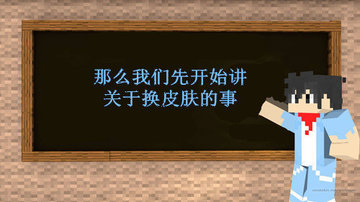 那么我们先开始讲
关于换皮肤的事